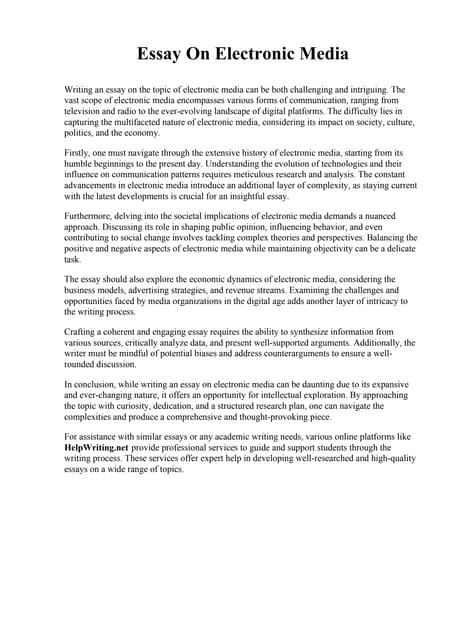 Essay On Electronic Media

Writing an essay on the topic of electronic media can be both challenging and intriguing. The vast scope of electronic media encompasses various forms of communication, ranging from television and radio to the ever-evolving landscape of digital platforms. The difficulty lies in capturing the multifaceted nature of electronic media, considering its impact on society, culture, politics, and the economy.

Firstly, one must navigate through the extensive history of electronic media, starting from its humble beginnings to the present day. Understanding the evolution of technologies and their influence on communication patterns requires meticulous research and analysis. The constant advancements in electronic media introduce an additional layer of complexity, as staying current with the latest developments is crucial for an insightful essay.

Furthermore, delving into the societal implications of electronic media demands a nuanced approach. Discussing its role in shaping public opinion, influencing behavior, and even contributing to social change involves tackling complex theories and perspectives. Balancing the positive and negative aspects of electronic media while maintaining objectivity can be a delicate task.

The essay should also explore the economic dynamics of electronic media, considering the business models, advertising strategies, and revenue streams. Examining the challenges and opportunities faced by media organizations in the digital age adds another layer of intricacy to the writing process.

Crafting a coherent and engaging essay requires the ability to synthesize information from various sources, critically analyze data, and present well-supported arguments. Additionally, the writer must be mindful of potential biases and address counterarguments to ensure a well-rounded discussion.

In conclusion, while writing an essay on electronic media can be daunting due to its expansive and ever-changing nature, it offers an opportunity for intellectual exploration. By approaching the topic with curiosity, dedication, and a structured research plan, one can navigate the complexities and produce a comprehensive and thought-provoking piece.

For assistance with similar essays or any academic writing needs, various online platforms like HelpWriting.net provide professional services to guide and support students through the writing process. These services offer expert help in developing well-researched and high-quality essays on a wide range of topics.